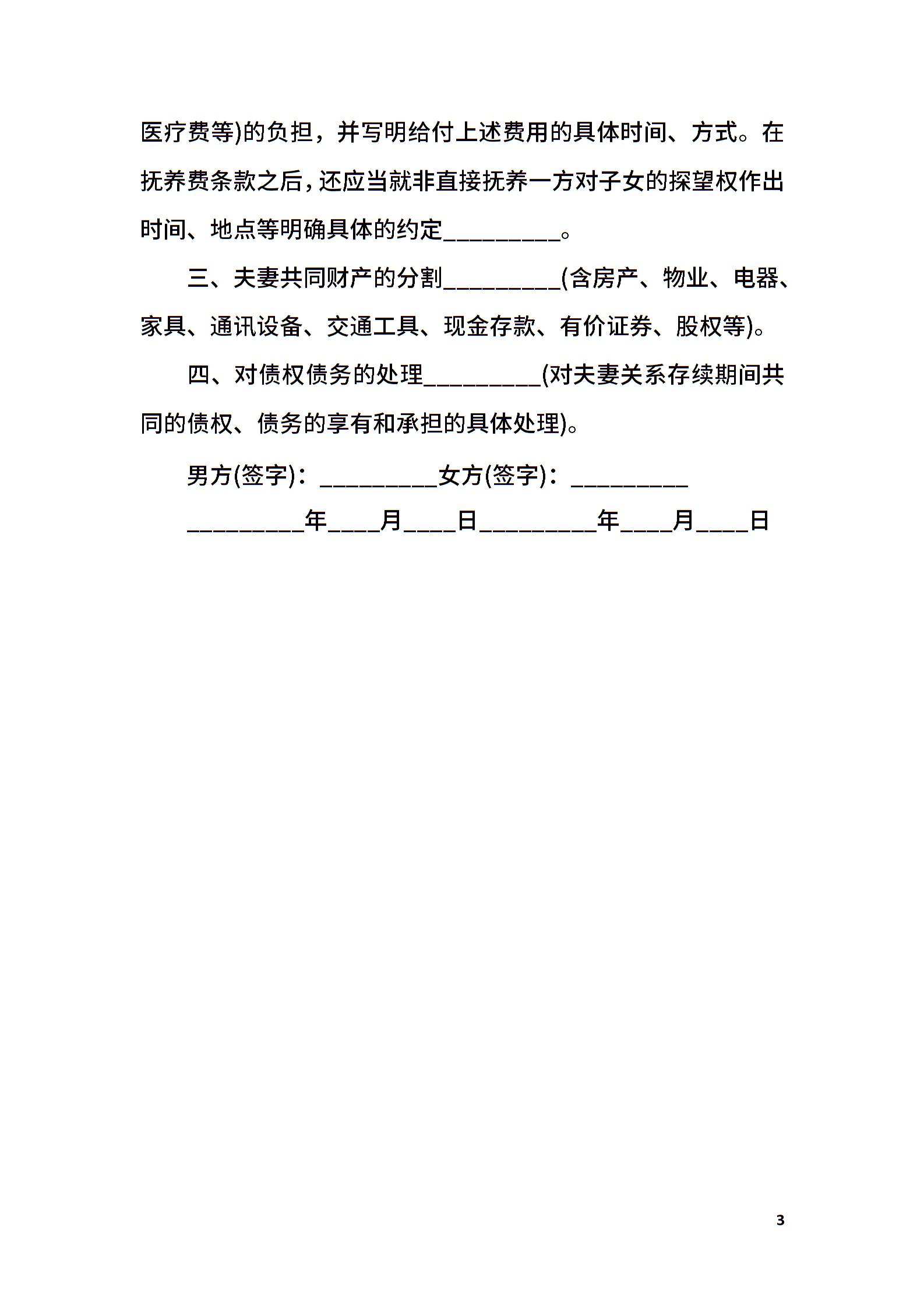 医疗费等)的负担，并写明给付上述费用的具体时间、方式。在抚养费条款之后，还应当就非直接抚养一方对子女的探望权作出时间、地点等明确具体的约定_________。

三、夫妻共同财产的分割_________(含房产、物业、电器、家具、通讯设备、交通工具、现金存款、有价证券、股权等)。

四、对债权债务的处理_________(对夫妻关系存续期间共同的债权、债务的享有和承担的具体处理)。

男方(签字)：_________女方(签字)：_________

_________年____月____日_________年____月____日

3